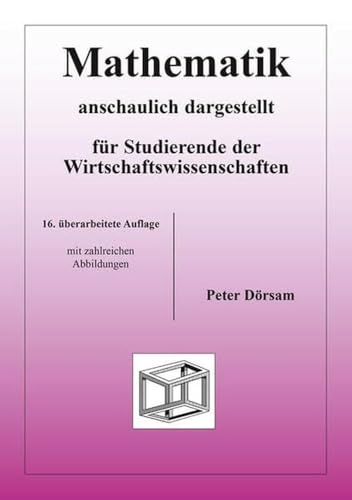 Mathematik

anschaulich dargestellt

für Studierende der Wirtschaftswissenschaften

16. überarbeitete Auflage

mit zahlreichen Abbildungen

Peter Dörsam